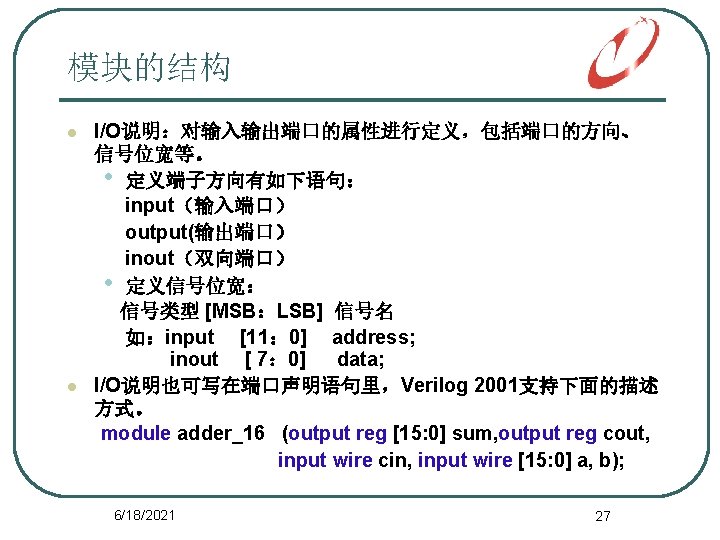 模块的结构

I/O说明：对输入输出端口的属性进行定义，包括端口的方向、信号位宽等。

定义端子方向有如下语句：
input（输入端口）
output(输出端口）
inout（双向端口）

定义信号位宽：
信号类型 [MSB：LSB] 信号名
如：input [11：0] address;
inout [ 7：0] data;

I/O说明也可写在端口声明语句里，Verilog 2001支持下面的描述方式。
module adder_16 (output reg [15:0] sum,output reg cout,
input wire cin, input wire [15:0] a, b);

6/18/2021

27